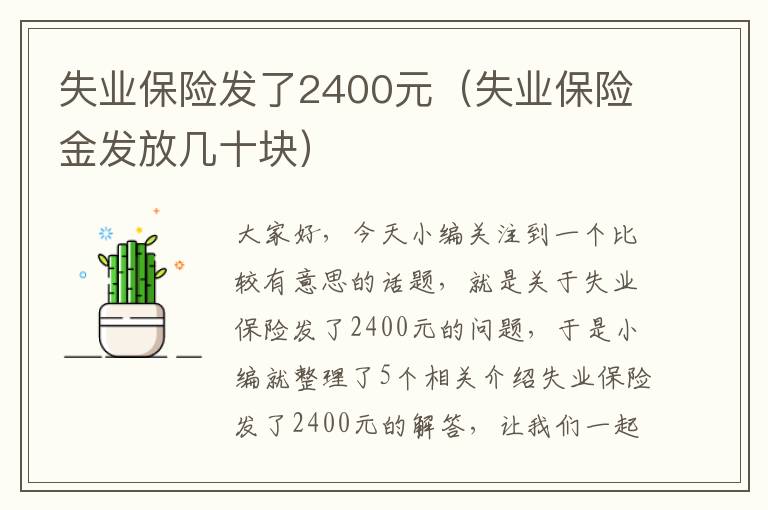 失业保险发了2400元（失业保险金发放几十块）

大家好，今天小编关注到一个比较有意思的话题，就是关于失业保险发了2400元的问题，于是小编就整理了5个相关介绍失业保险发了2400元的解答，让我们一起